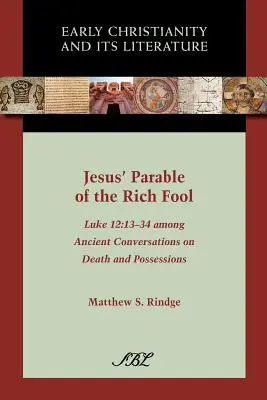 EARLY CHRISTIANITY AND ITS LITERATURE

Jesus' Parable of the Rich Fool

Luke 12:13–34 among Ancient Conversations on Death and Possessions

Matthew S. Rindge

SBL